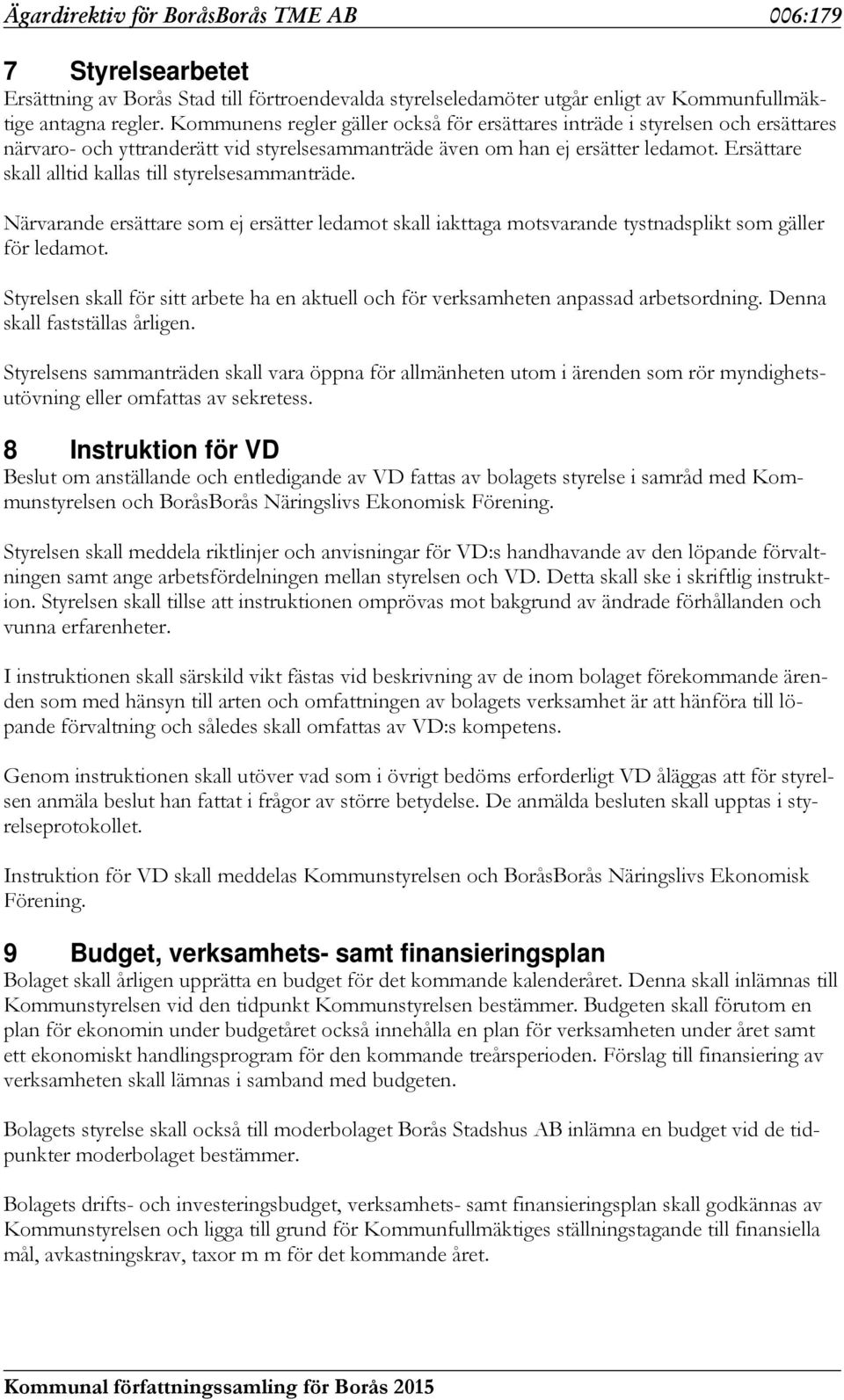 Ägardirektiv för BoråsBorås TME AB 006:179

7 Styrelsearbetet
Ersättning av Borås Stad till förtroendevalda styrelseledamöter utgår enligt av Kommunfullmäktige antagna regler. Kommunens regler gäller också för ersättares inträde i styrelsen och ersättares närvaro- och yttranderätt vid styrelsesammanträde även om han ej ersätter ledamot. Ersättare skall alltid kallas till styrelsesammanträde.

Närvarande ersättare som ej ersätter ledamot skall iakttaga motsvarande tystnadsplikt som gäller för ledamot.

Styrelsen skall för sitt arbete ha en aktuell och för verksamheten anpassad arbetsordning. Denna skall fastställas årligen.

Styrelsens sammanträden skall vara öppna för allmänheten utom i ärenden som rör myndighetsutövning eller omfattas av sekretess.

8 Instruktion för VD
Beslut om anställande och entledigande av VD fattas av bolagets styrelse i samråd med Kommunstyrelsen och BoråsBorås Näringslivs Ekonomisk Förening.

Styrelsen skall meddela riktlinjer och anvisningar för VD:s handhavande av den löpande förvaltningen samt ange arbetsfördelningen mellan styrelsen och VD. Detta skall ske i skriftlig instruktion. Styrelsen skall tillse att instruktionen omprövas mot bakgrund av ändrade förhållanden och vunna erfarenheter.

I instruktionen skall särskild vikt fästas vid beskrivning av de inom bolaget förekommande ärenden som med hänsyn till arten och omfattningen av bolagets verksamhet är att hänföra till löpande förvaltning och således skall omfattas av VD:s kompetens.

Genom instruktionen skall utöver vad som i övrigt bedöms erforderligt VD åläggas att för styrelsen anmäla beslut han fattat i frågor av större betydelse. De anmälda besluten skall upptas i styrelseprotokollet.

Instruktion för VD skall meddelas Kommunstyrelsen och BoråsBorås Näringslivs Ekonomisk Förening.

9 Budget, verksamhets- samt finansieringsplan
Bolaget skall årligen upprätta en budget för det kommande kalenderåret. Denna skall inlämnas till Kommunstyrelsen vid den tidpunkt Kommunstyrelsen bestämmer. Budgeten skall förutom en plan för ekonomin under budgetåret också innehålla en plan för verksamheten under året samt ett ekonomiskt handlingsprogram för den kommande treårsperioden. Förslag till finansiering av verksamheten skall lämnas i samband med budgeten.

Bolagets styrelse skall också till moderbolaget Borås Stadshus AB inlämna en budget vid de tidpunkter moderbolaget bestämmer.

Bolagets drifts- och investeringsbudget, verksamhets- samt finansieringsplan skall godkännas av Kommunstyrelsen och ligga till grund för Kommunfullmäktiges ställningstagande till finansiella mål, avkastningskrav, taxor m m för det kommande året.

Kommunal författningssamling för Borås 2015